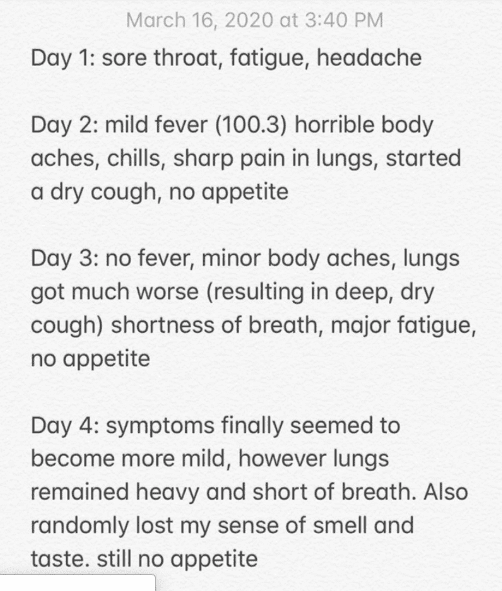 March 16, 2020 at 3:40 PM

Day 1: sore throat, fatigue, headache

Day 2: mild fever (100.3) horrible body aches, chills, sharp pain in lungs, started a dry cough, no appetite

Day 3: no fever, minor body aches, lungs got much worse (resulting in deep, dry cough) shortness of breath, major fatigue, no appetite

Day 4: symptoms finally seemed to become more mild, however lungs remained heavy and short of breath. Also randomly lost my sense of smell and taste. still no appetite